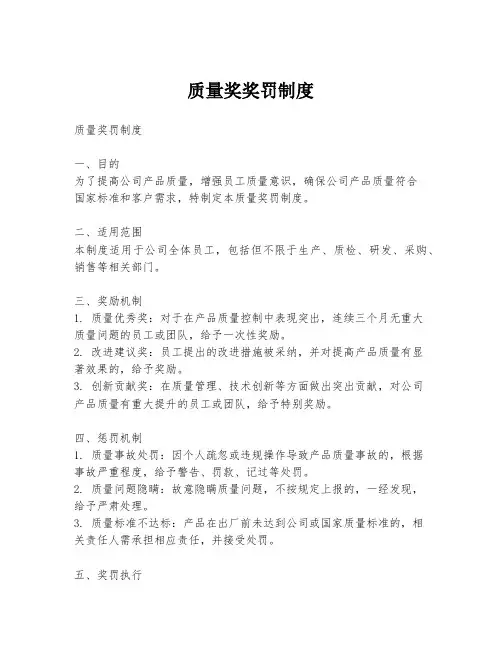 质量奖奖罚制度

质量奖罚制度

一、目的
为了提高公司产品质量，增强员工质量意识，确保公司产品质量符合国家标准和客户需求，特制定本质量奖罚制度。

二、适用范围
本制度适用于公司全体员工，包括但不限于生产、质检、研发、采购、销售等相关部门。

三、奖励机制
1. 质量优秀奖：对于在产品质量控制中表现突出，连续三个月无重大质量问题的员工或团队，给予一次性奖励。
2. 改进建议奖：员工提出的改进措施被采纳，并对提高产品质量有显著效果的，给予奖励。
3. 创新贡献奖：在质量管理、技术创新等方面做出突出贡献，对公司产品质量有重大提升的员工或团队，给予特别奖励。

四、惩罚机制
1. 质量事故处罚：因个人疏忽或违规操作导致产品质量事故的，根据事故严重程度，给予警告、罚款、记过等处罚。
2. 质量问题隐瞒：故意隐瞒质量问题，不按规定上报的，一经发现，给予严肃处理。
3. 质量标准不达标：产品在出厂前未达到公司或国家质量标准的，相关责任人需承担相应责任，并接受处罚。

五、奖罚执行